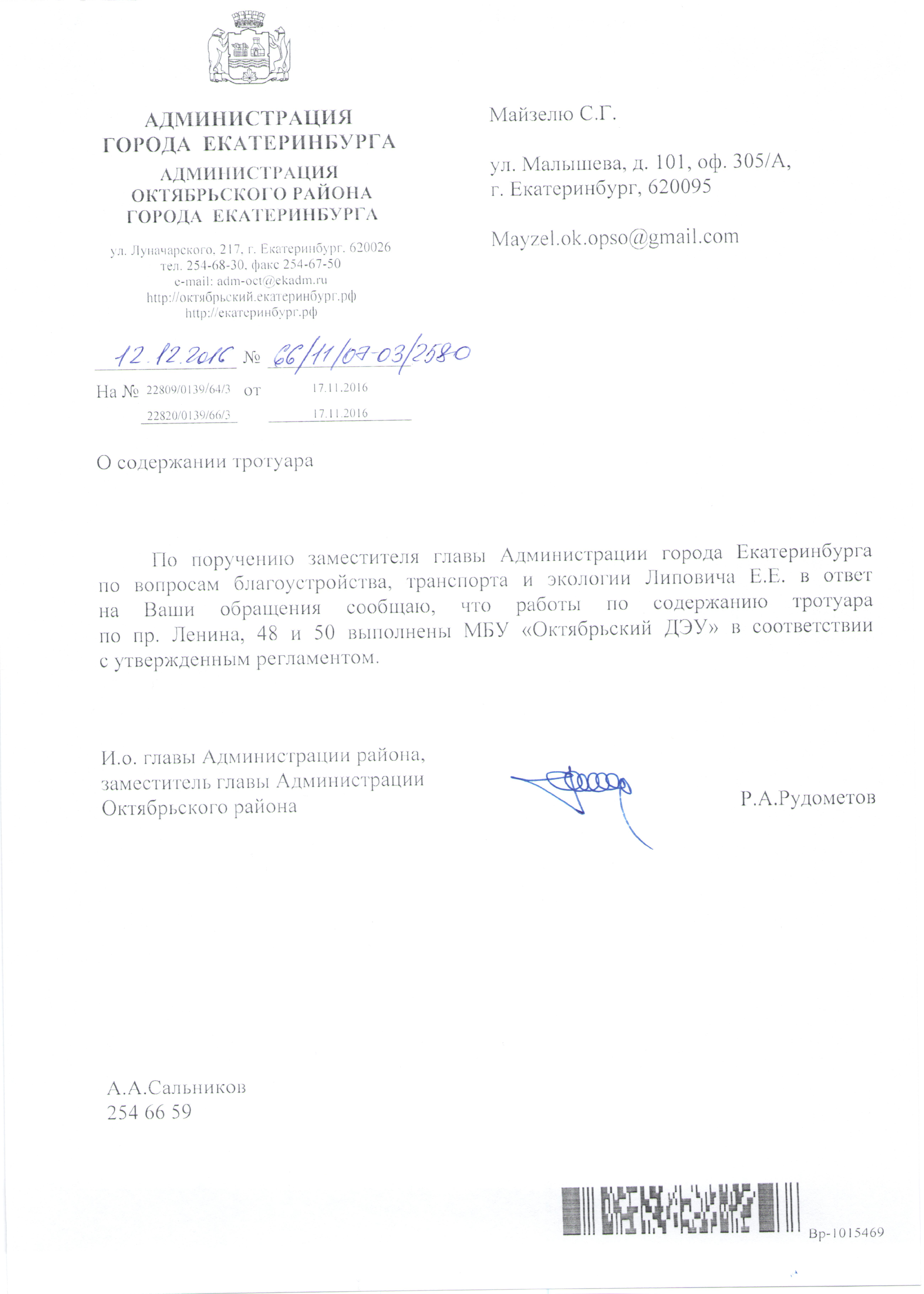 АДМИНИСТРАЦИЯ ГОРОДА ЕКАТЕРИНБУРГА

АДМИНИСТРАЦИЯ ОКТЯБРЬСКОГО РАЙОНА ГОРОДА ЕКАТЕРИНБУРГА

ул. Луначарского, 217, г. Екатеринбург, 620026
тел. 254-68-30, факс 254-67-50
e-mail: adm-oct@ekadm.ru
http://октябрьский.екатеринбург.рф
http://екатеринбург.рф

12.12.2016 № 66/11/07-03/2580

На № 22809/0139/64/3 от 17.11.2016
22820/0139/66/3 17.11.2016

Майзелю С.Г.

ул. Малышева, д. 101, оф. 305/А,
г. Екатеринбург, 620095

Mayzel.ok.opso@gmail.com

О содержании тротуара

По поручению заместителя главы Администрации города Екатеринбурга по вопросам благоустройства, транспорта и экологии Липовича Е.Е. в ответ на Ваши обращения сообщаю, что работы по содержанию тротуара по пр. Ленина, 48 и 50 выполнены МБУ «Октябрьский ДЭУ» в соответствии с утвержденным регламентом.

И.о. главы Администрации района,
заместитель главы Администрации
Октябрьского района

Р.А.Рудометов

А.А.Сальников
254 66 59

Вр-1015469